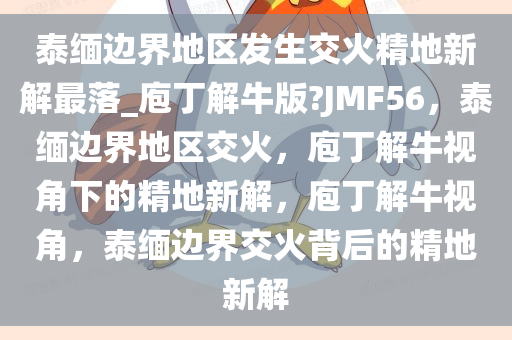 泰缅边界地区发生交火精地新解最落_庖丁解牛版?JMF56，泰缅边界地区交火，庖丁解牛视角下的精地新解，庖丁解牛视角，泰缅边界交火背后的精地新解